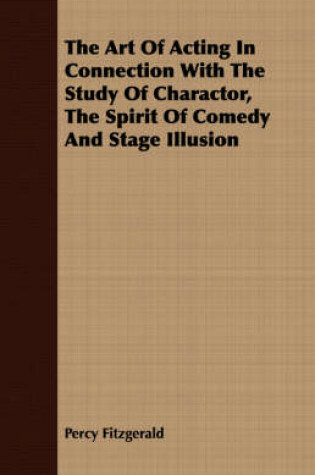 The Art Of Acting In Connection With The Study Of Charactor, The Spirit Of Comedy And Stage Illusion

Percy Fitzgerald